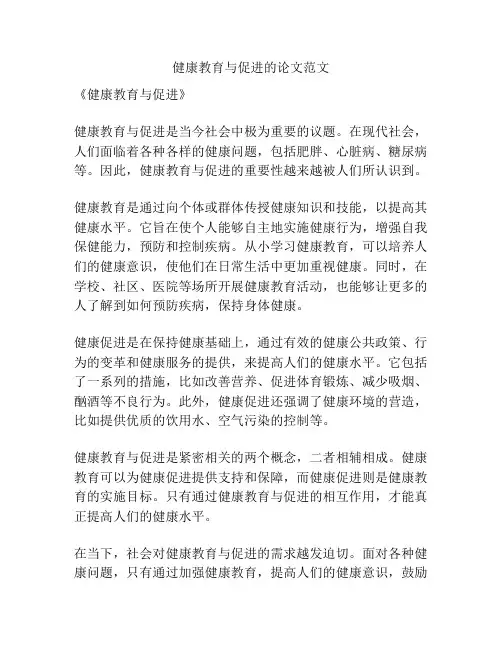 健康教育与促进的论文范文

《健康教育与促进》

健康教育与促进是当今社会中极为重要的议题。在现代社会，人们面临着各种各样的健康问题，包括肥胖、心脏病、糖尿病等。因此，健康教育与促进的重要性越来越被人们所认识到。

健康教育是通过向个体或群体传授健康知识和技能，以提高其健康水平。它旨在使个人能够自主地实施健康行为，增强自我保健能力，预防和控制疾病。从小学习健康教育，可以培养人们的健康意识，使他们在日常生活中更加重视健康。同时，在学校、社区、医院等场所开展健康教育活动，也能够让更多的人了解到如何预防疾病，保持身体健康。

健康促进是在保持健康基础上，通过有效的健康公共政策、行为的变革和健康服务的提供，来提高人们的健康水平。它包括了一系列的措施，比如改善营养、促进体育锻炼、减少吸烟、酗酒等不良行为。此外，健康促进还强调了健康环境的营造，比如提供优质的饮用水、空气污染的控制等。

健康教育与促进是紧密相关的两个概念，二者相辅相成。健康教育可以为健康促进提供支持和保障，而健康促进则是健康教育的实施目标。只有通过健康教育与促进的相互作用，才能真正提高人们的健康水平。

在当下，社会对健康教育与促进的需求越发迫切。面对各种健康问题，只有通过加强健康教育，提高人们的健康意识，鼓励